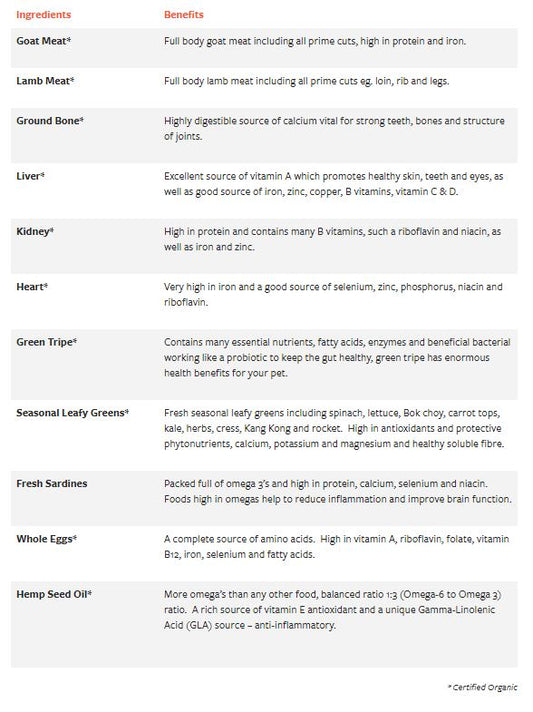 | Ingredients | Benefits |
|---|---|
| Goat Meat* | Full body goat meat including all prime cuts, high in protein and iron. |
| Lamb Meat* | Full body lamb meat including all prime cuts eg. loin, rib and legs. |
| Ground Bone* | Highly digestible source of calcium vital for strong teeth, bones and structure of joints. |
| Liver* | Excellent source of vitamin A which promotes healthy skin, teeth and eyes, as well as good source of iron, zinc, copper, B vitamins, vitamin C & D. |
| Kidney* | High in protein and contains many B vitamins, such a riboflavin and niacin, as well as iron and zinc. |
| Heart* | Very high in iron and a good source of selenium, zinc, phosphorus, niacin and riboflavin. |
| Green Tripe* | Contains many essential nutrients, fatty acids, enzymes and beneficial bacterial working like a probiotic to keep the gut healthy, green tripe has enormous health benefits for your pet. |
| Seasonal Leafy Greens* | Fresh seasonal leafy greens including spinach, lettuce, Bok choy, carrot tops, kale, herbs, cress, Kang Kong and rocket. High in antioxidants and protective phytonutrients, calcium, potassium and magnesium and healthy soluble fibre. |
| Fresh Sardines | Packed full of omega 3's and high in protein, calcium, selenium and niacin. Foods high in omegas help to reduce inflammation and improve brain function. |
| Whole Eggs* | A complete source of amino acids. High in vitamin A, riboflavin, folate, vitamin B12, iron, selenium and fatty acids. |
| Hemp Seed Oil* | More omega's than any other food, balanced ratio 1:3 (Omega-6 to Omega 3) ratio. A rich source of vitamin E antioxidant and a unique Gamma-Linolenic Acid (GLA) source – anti-inflammatory. |

* Certified Organic